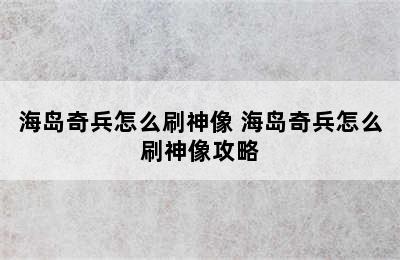 海岛奇兵怎么刷神像 海岛奇兵怎么刷神像攻略